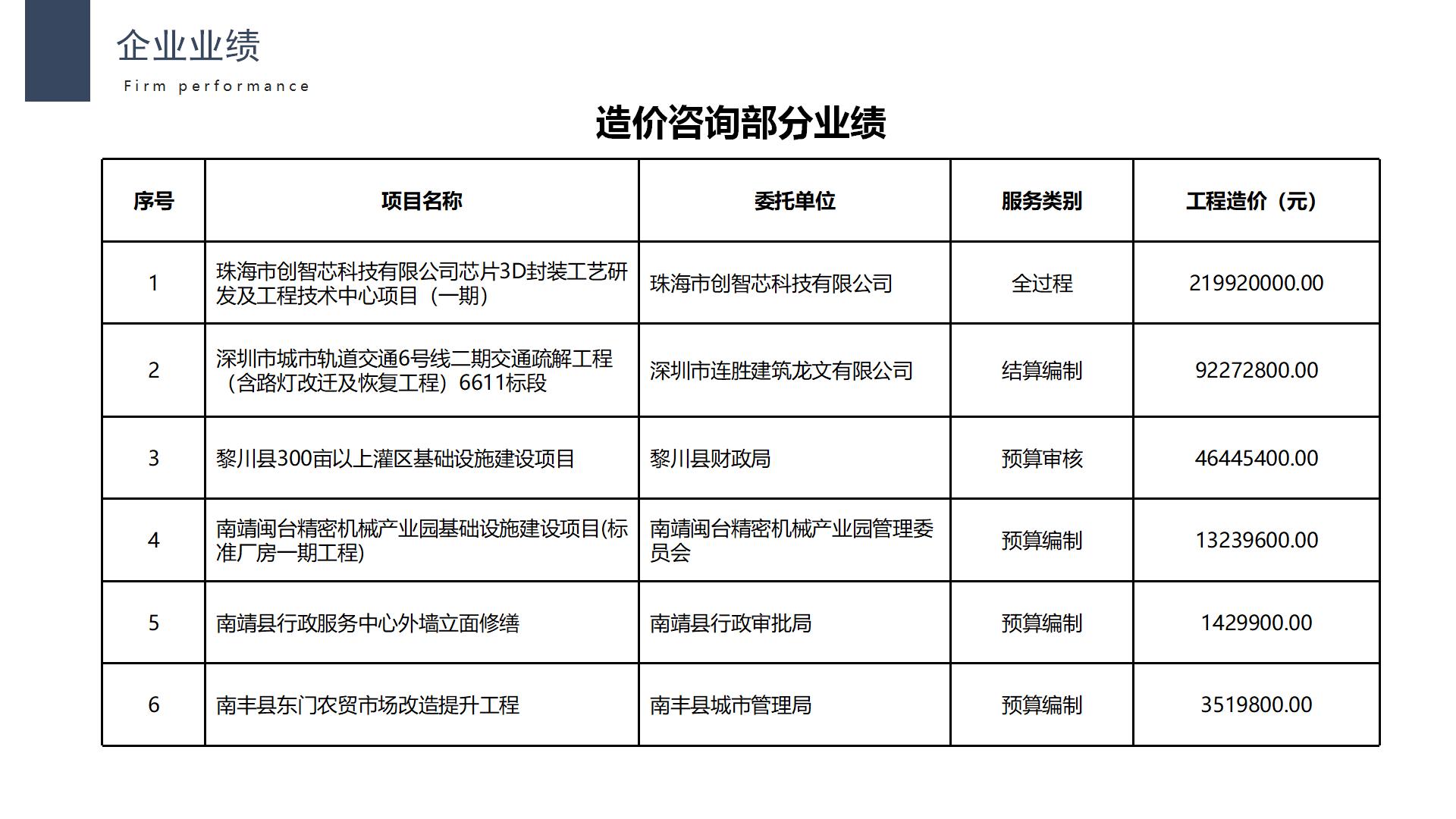 企业业绩
Firm performance

造价咨询部分业绩

| 序号 | 项目名称 | 委托单位 | 服务类别 | 工程造价（元） |
|---|---|---|---|---|
| 1 | 珠海市创智芯科技有限公司芯片3D封装工艺研发及工程技术中心项目（一期） | 珠海市创智芯科技有限公司 | 全过程 | 219920000.00 |
| 2 | 深圳市城市轨道交通6号线二期交通疏解工程（含路灯改迁及恢复工程）6611标段 | 深圳市连胜建筑龙文有限公司 | 结算编制 | 92272800.00 |
| 3 | 黎川县300亩以上灌区基础设施建设项目 | 黎川县财政局 | 预算审核 | 46445400.00 |
| 4 | 南靖闽台精密机械产业园基础设施建设项目(标准厂房一期工程) | 南靖闽台精密机械产业园管理委员会 | 预算编制 | 13239600.00 |
| 5 | 南靖县行政服务中心外墙立面修缮 | 南靖县行政审批局 | 预算编制 | 1429900.00 |
| 6 | 南丰县东门农贸市场改造提升工程 | 南丰县城市管理局 | 预算编制 | 3519800.00 |